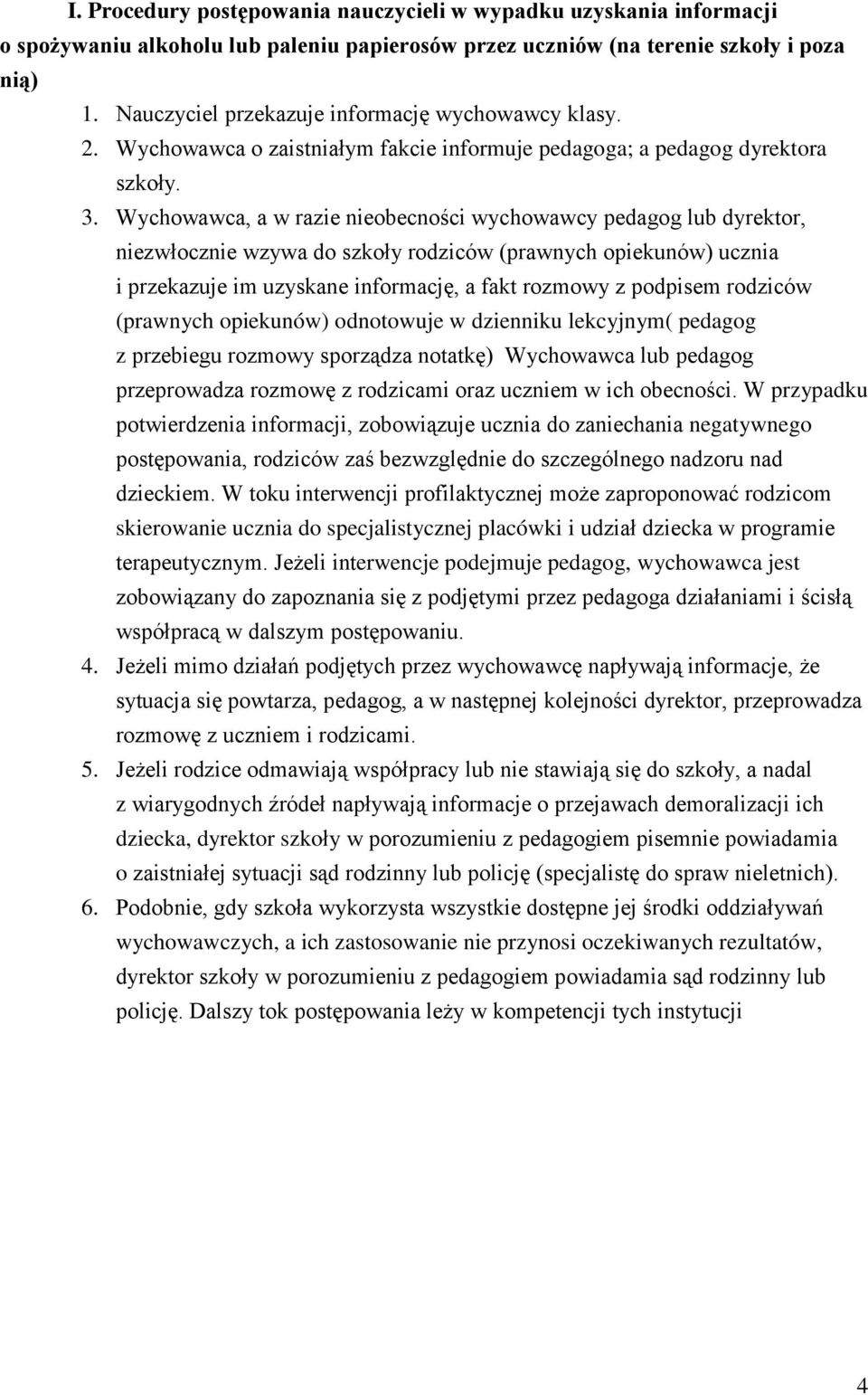 I. Procedury postępowania nauczycieli w wypadku uzyskania informacji o spożywaniu alkoholu lub paleniu papierosów przez uczniów (na terenie szkoły i poza nią)

1. Nauczyciel przekazuje informację wychowawcy klasy.
2. Wychowawca o zaistniałym fakcie informuje pedagoga; a pedagog dyrektora szkoły.
3. Wychowawca, a w razie nieobecności wychowawcy pedagog lub dyrektor, niezwłocznie wzywa do szkoły rodziców (prawnych opiekunów) ucznia i przekazuje im uzyskane informację, a fakt rozmowy z podpisem rodziców (prawnych opiekunów) odnotowuje w dzienniku lekcyjnym( pedagog z przebiegu rozmowy sporządza notatkę) Wychowawca lub pedagog przeprowadza rozmowę z rodzicami oraz uczniem w ich obecności. W przypadku potwierdzenia informacji, zobowiązuje ucznia do zaniechania negatywnego postępowania, rodziców zaś bezwzględnie do szczególnego nadzoru nad dzieckiem. W toku interwencji profilaktycznej może zaproponować rodzicom skierowanie ucznia do specjalistycznej placówki i udział dziecka w programie terapeutycznym. Jeżeli interwencje podejmuje pedagog, wychowawca jest zobowiązany do zapoznania się z podjętymi przez pedagoga działaniami i ścisłą współpracą w dalszym postępowaniu.
4. Jeżeli mimo działań podjętych przez wychowawcę napływają informacje, że sytuacja się powtarza, pedagog, a w następnej kolejności dyrektor, przeprowadza rozmowę z uczniem i rodzicami.
5. Jeżeli rodzice odmawiają współpracy lub nie stawiają się do szkoły, a nadal z wiarygodnych źródeł napływają informacje o przejawach demoralizacji ich dziecka, dyrektor szkoły w porozumieniu z pedagogiem pisemnie powiadamia o zaistniałej sytuacji sąd rodzinny lub policję (specjalistę do spraw nieletnich).
6. Podobnie, gdy szkoła wykorzysta wszystkie dostępne jej środki oddziaływań wychowawczych, a ich zastosowanie nie przynosi oczekiwanych rezultatów, dyrektor szkoły w porozumieniu z pedagogiem powiadamia sąd rodzinny lub policję. Dalszy tok postępowania leży w kompetencji tych instytucji

4